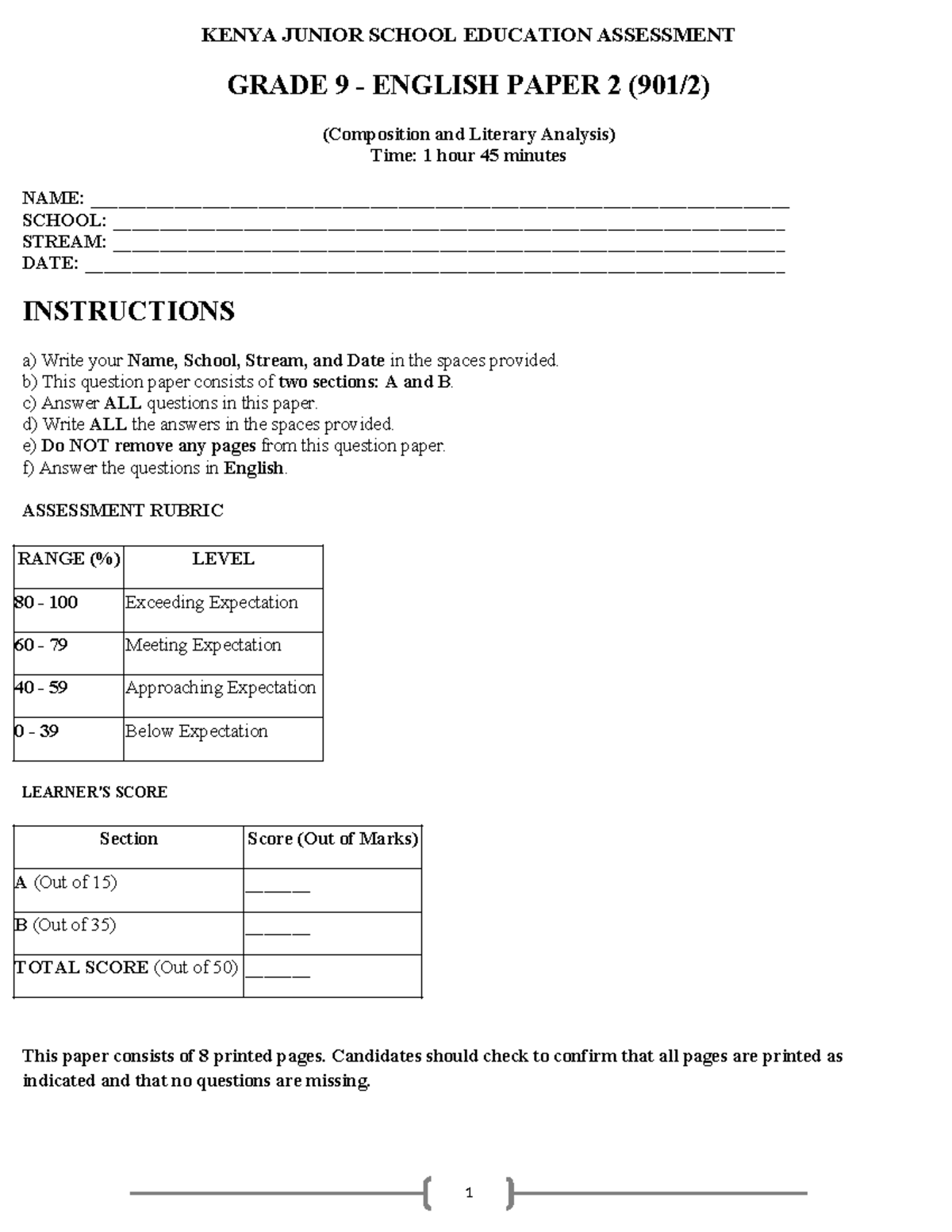 KENYA JUNIOR SCHOOL EDUCATION ASSESSMENT

GRADE 9 - ENGLISH PAPER 2 (901/2)

(Composition and Literary Analysis)
Time: 1 hour 45 minutes

NAME: ____
SCHOOL: ____
STREAM: ____
DATE: ____

INSTRUCTIONS

a) Write your Name, School, Stream, and Date in the spaces provided.
b) This question paper consists of two sections: A and B.
c) Answer ALL questions in this paper.
d) Write ALL the answers in the spaces provided.
e) Do NOT remove any pages from this question paper.
f) Answer the questions in English.

ASSESSMENT RUBRIC

| RANGE (%) | LEVEL |
|---|---|
| 80 - 100 | Exceeding Expectation |
| 60 - 79 | Meeting Expectation |
| 40 - 59 | Approaching Expectation |
| 0 - 39 | Below Expectation |

LEARNER'S SCORE

| Section | Score (Out of Marks) |
|---|---|
| A (Out of 15) | ____ |
| B (Out of 35) | ____ |
| TOTAL SCORE (Out of 50) | ____ |

This paper consists of 8 printed pages. Candidates should check to confirm that all pages are printed as indicated and that no questions are missing.

1